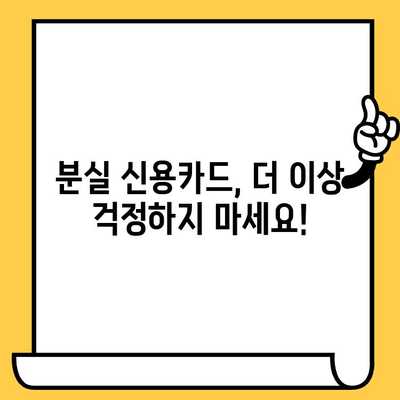 분실 신용카드, 더 이상
걱정하지 마세요!